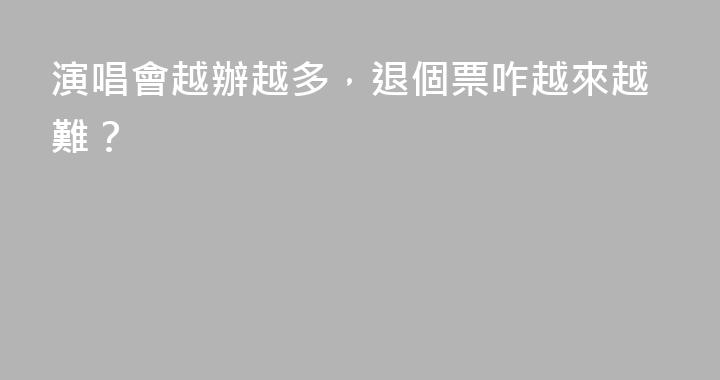 演唱會越辦越多，退個票咋越來越難？